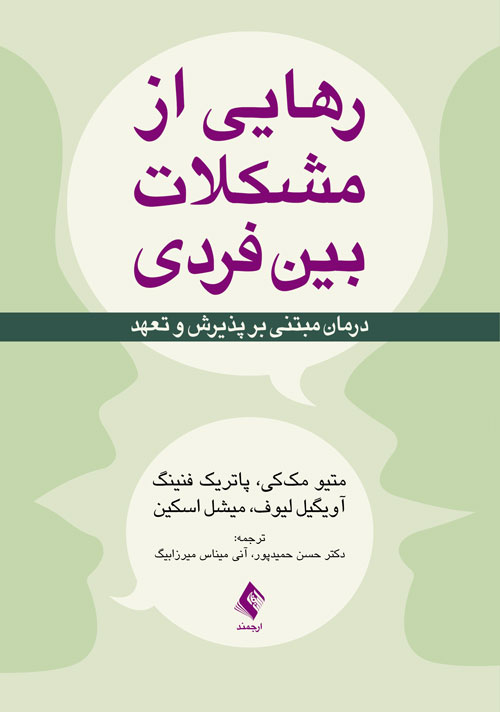 رهایی از مشکلات بین فردی

درمان مبتنی بر پذیرش و تعهد

متیو مک‌کی، پاتریک فنینگ
آویگیل لیوف، میشل اسکین

ترجمه:
دکتر حسن حمیدپور، آنی میناس میرزابیگ

ارجمند